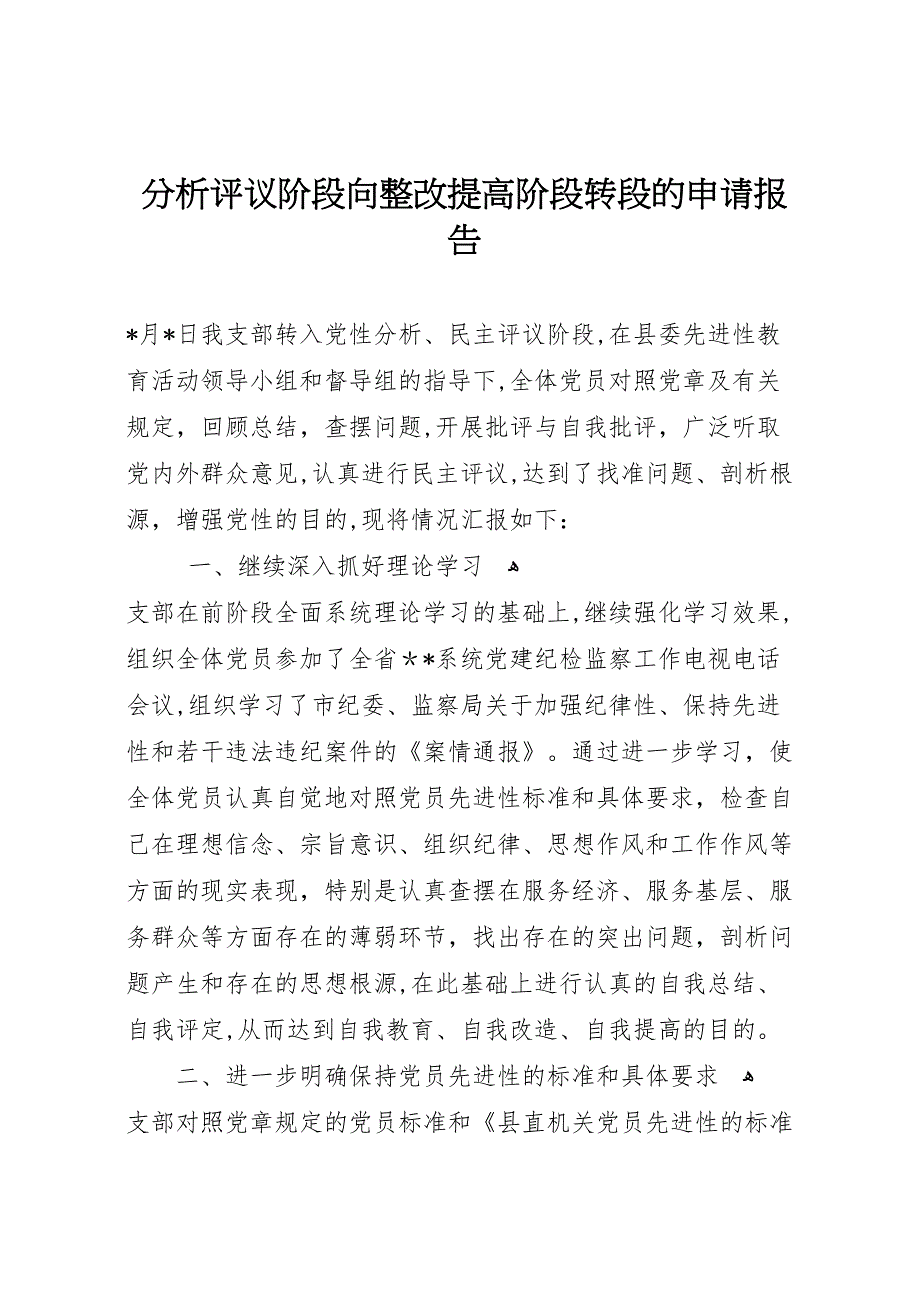 分析评议阶段向整改提高阶段转段的申请报告

*月*日我支部转入党性分析、民主评议阶段,在县委先进性教育活动领导小组和督导组的指导下,全体党员对照党章及有关规定，回顾总结，查摆问题,开展批评与自我批评，广泛听取党内外群众意见,认真进行民主评议,达到了找准问题、剖析根源，增强党性的目的,现将情况汇报如下：

一、继续深入抓好理论学习

支部在前阶段全面系统理论学习的基础上,继续强化学习效果,组织全体党员参加了全省**系统党建纪检监察工作电视电话会议,组织学习了市纪委、监察局关于加强纪律性、保持先进性和若干违法违纪案件的《案情通报》。通过进一步学习，使全体党员认真自觉地对照党员先进性标准和具体要求，检查自己在理想信念、宗旨意识、组织纪律、思想作风和工作作风等方面的现实表现，特别是认真查摆在服务经济、服务基层、服务群众等方面存在的薄弱环节，找出存在的突出问题，剖析问题产生和存在的思想根源,在此基础上进行认真的自我总结、自我评定,从而达到自我教育、自我改造、自我提高的目的。

二、进一步明确保持党员先进性的标准和具体要求

支部对照党章规定的党员标准和《县直机关党员先进性的标准